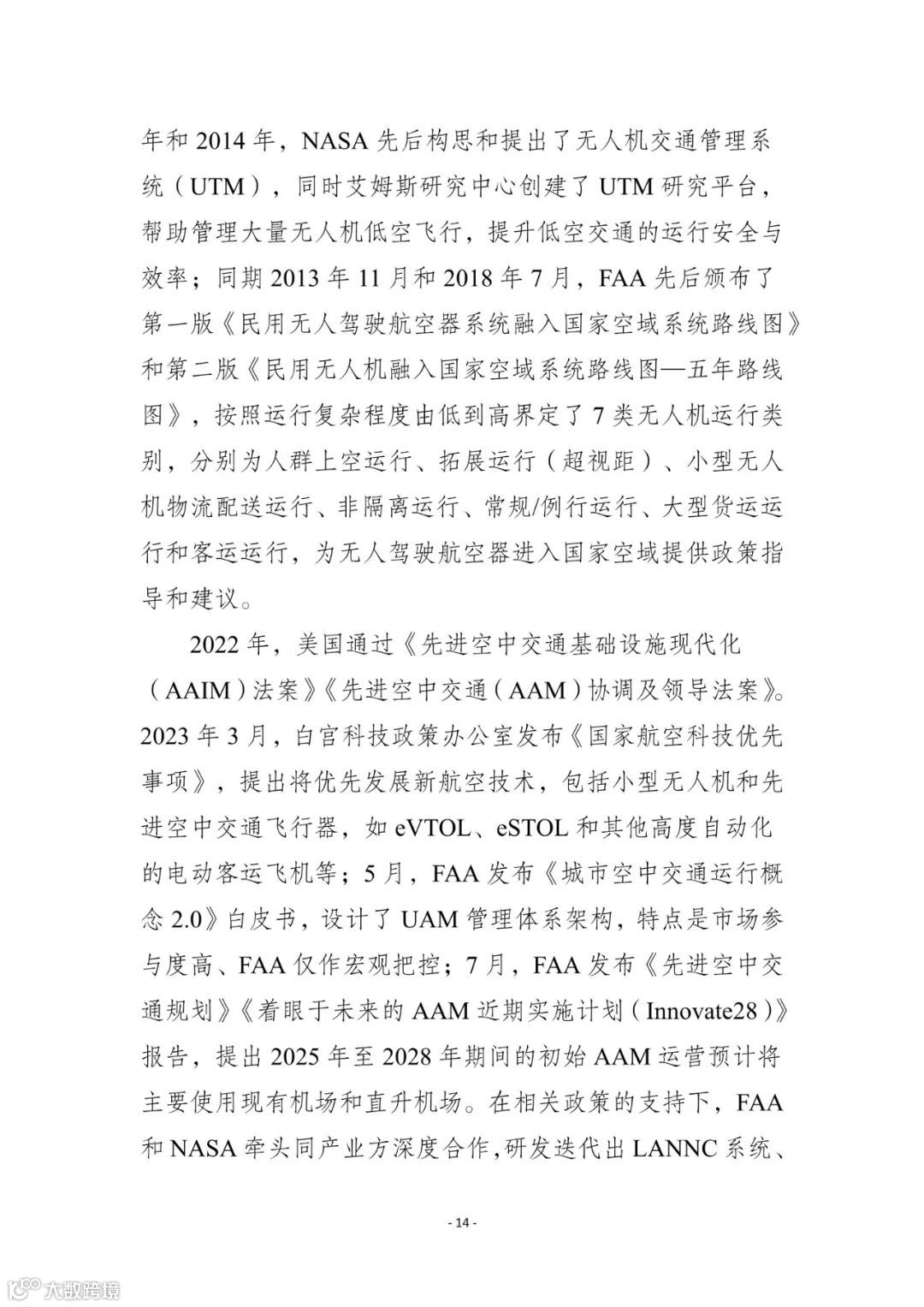 年和 2014 年，NASA 先后构思和提出了无人机交通管理系统（UTM），同时艾姆斯研究中心创建了 UTM 研究平台，帮助管理大量无人机低空飞行，提升低空交通的运行安全与效率；同期 2013 年 11 月和 2018 年 7 月，FAA 先后颁布了第一版《民用无人驾驶航空器系统融入国家空域系统路线图》和第二版《民用无人机融入国家空域系统路线图—五年路线图》，按照运行复杂程度由低到高界定了 7 类无人机运行类别，分别为人群上空运行、拓展运行（超视距）、小型无人机物流配送运行、非隔离运行、常规/例行运行、大型货运运行和客运运行，为无人驾驶航空器进入国家空域提供政策指导和建议。

2022 年，美国通过《先进空中交通基础设施现代化（AAIM）法案》《先进空中交通（AAM）协调及领导法案》。2023 年 3 月，白宫科技政策办公室发布《国家航空科技优先事项》，提出将优先发展新航空技术，包括小型无人机和先进空中交通飞行器，如 eVTOL、eSTOL 和其他高度自动化的电动客运飞机等；5 月，FAA 发布《城市空中交通运行概念 2.0》白皮书，设计了 UAM 管理体系架构，特点是市场参与度高、FAA 仅作宏观把控；7 月，FAA 发布《先进空中交通规划》《着眼于未来的 AAM 近期实施计划（Innovate28）》报告，提出 2025 年至 2028 年期间的初始 AAM 运营预计将主要使用现有机场和直升机场。在相关政策的支持下，FAA 和 NASA 牵头同产业方深度合作，研发迭代出 LANNC 系统、

- 14 -

大数跨境